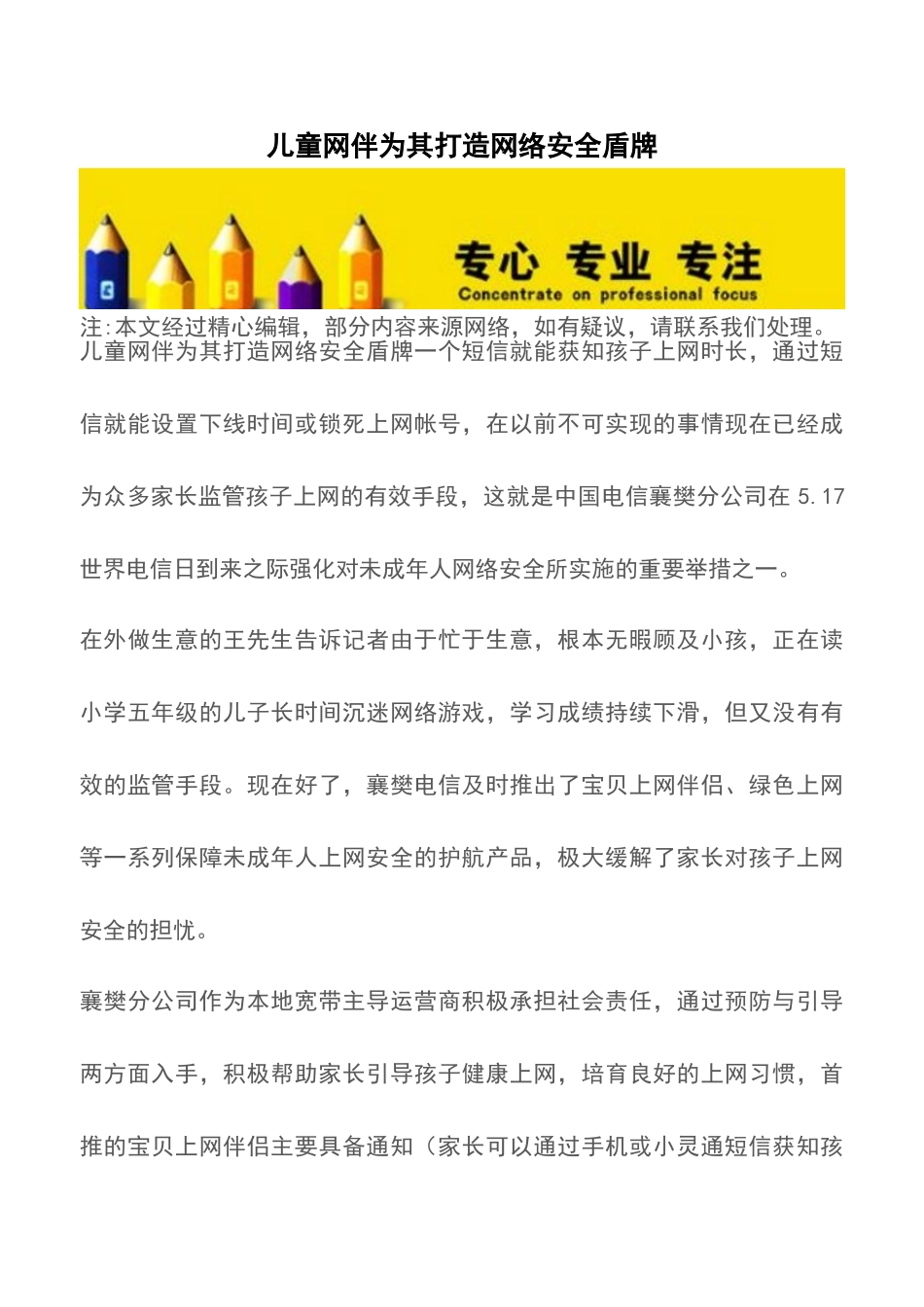 儿童网伴为其打造网络安全盾牌

专心 专业 专注
Concentrate on professional focus

注:本文经过精心编辑，部分内容来源网络，如有疑议，请联系我们处理。
儿童网伴为其打造网络安全盾牌一个短信就能获知孩子上网时长，通过短信就能设置下线时间或锁死上网帐号，在以前不可实现的事情现在已经成为众多家长监管孩子上网的有效手段，这就是中国电信襄樊分公司在 5.17 世界电信日到来之际强化对未成年人网络安全所实施的重要举措之一。

在外做生意的王先生告诉记者由于忙于生意，根本无暇顾及小孩，正在读小学五年级的儿子长时间沉迷网络游戏，学习成绩持续下滑，但又没有有效的监管手段。现在好了，襄樊电信及时推出了宝贝上网伴侣、绿色上网等一系列保障未成年人上网安全的护航产品，极大缓解了家长对孩子上网安全的担忧。

襄樊分公司作为本地宽带主导运营商积极承担社会责任，通过预防与引导两方面入手，积极帮助家长引导孩子健康上网，培育良好的上网习惯，首推的宝贝上网伴侣主要具备通知（家长可以通过手机或小灵通短信获知孩